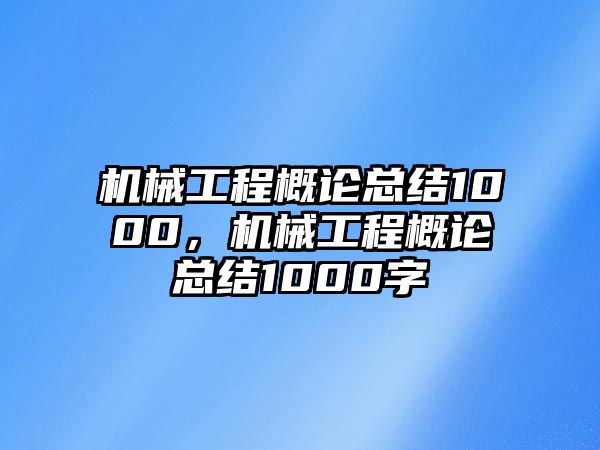 机械工程概论总结1000，机械工程概论总结1000字